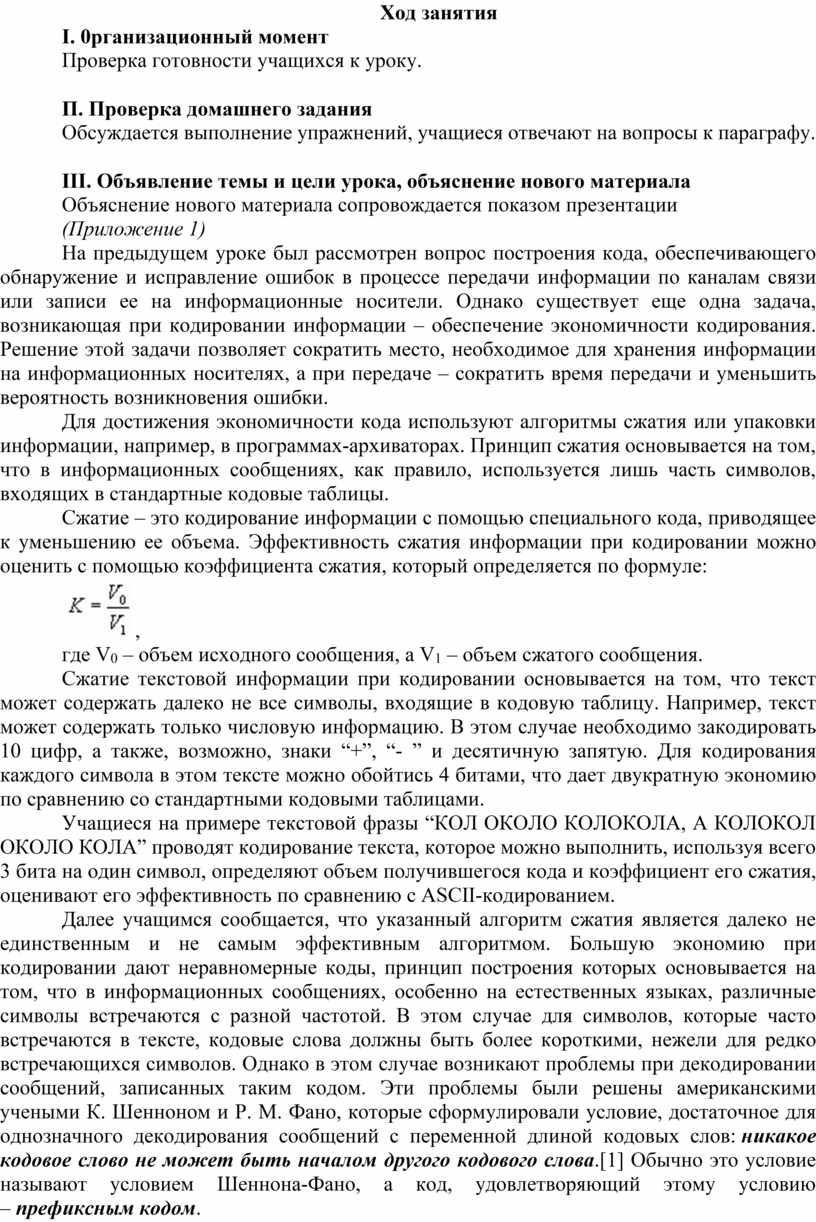 Ход занятия

I. 0рганизационный момент

Проверка готовности учащихся к уроку.

II. Проверка домашнего задания

Обсуждается выполнение упражнений, учащиеся отвечают на вопросы к параграфу.

III. Объявление темы и цели урока, объяснение нового материала

Объяснение нового материала сопровождается показом презентации (Приложение 1)

На предыдущем уроке был рассмотрен вопрос построения кода, обеспечивающего обнаружение и исправление ошибок в процессе передачи информации по каналам связи или записи ее на информационные носители. Однако существует еще одна задача, возникающая при кодировании информации – обеспечение экономичности кодирования. Решение этой задачи позволяет сократить место, необходимое для хранения информации на информационных носителях, а при передаче – сократить время передачи и уменьшить вероятность возникновения ошибки.

Для достижения экономичности кода используют алгоритмы сжатия или упаковки информации, например, в программах-архиваторах. Принцип сжатия основывается на том, что в информационных сообщениях, как правило, используется лишь часть символов, входящих в стандартные кодовые таблицы.

Сжатие – это кодирование информации с помощью специального кода, приводящее к уменьшению ее объема. Эффективность сжатия информации при кодировании можно оценить с помощью коэффициента сжатия, который определяется по формуле:

$K = \frac{V_0}{V_1}$,

где $V_0$ – объем исходного сообщения, а $V_1$ – объем сжатого сообщения.

Сжатие текстовой информации при кодировании основывается на том, что текст может содержать далеко не все символы, входящие в кодовую таблицу. Например, текст может содержать только числовую информацию. В этом случае необходимо закодировать 10 цифр, а также, возможно, знаки “+”, “- ” и десятичную запятую. Для кодирования каждого символа в этом тексте можно обойтись 4 битами, что дает двукратную экономию по сравнению со стандартными кодовыми таблицами.

Учащиеся на примере текстовой фразы “КОЛ ОКОЛО КОЛОКОЛА, А КОЛОКОЛ ОКОЛО КОЛА” проводят кодирование текста, которое можно выполнить, используя всего 3 бита на один символ, определяют объем получившегося кода и коэффициент его сжатия, оценивают его эффективность по сравнению с ASCII-кодированием.

Далее учащимся сообщается, что указанный алгоритм сжатия является далеко не единственным и не самым эффективным алгоритмом. Большую экономию при кодировании дают неравномерные коды, принцип построения которых основывается на том, что в информационных сообщениях, особенно на естественных языках, различные символы встречаются с разной частотой. В этом случае для символов, которые часто встречаются в тексте, кодовые слова должны быть более короткими, нежели для редко встречающихся символов. Однако в этом случае возникают проблемы при декодировании сообщений, записанных таким кодом. Эти проблемы были решены американскими учеными К. Шенноном и Р. М. Фано, которые сформулировали условие, достаточное для однозначного декодирования сообщений с переменной длиной кодовых слов: никакое кодовое слово не может быть началом другого кодового слова.[1] Обычно это условие называют условием Шеннона-Фано, а код, удовлетворяющий этому условию – префиксным кодом.